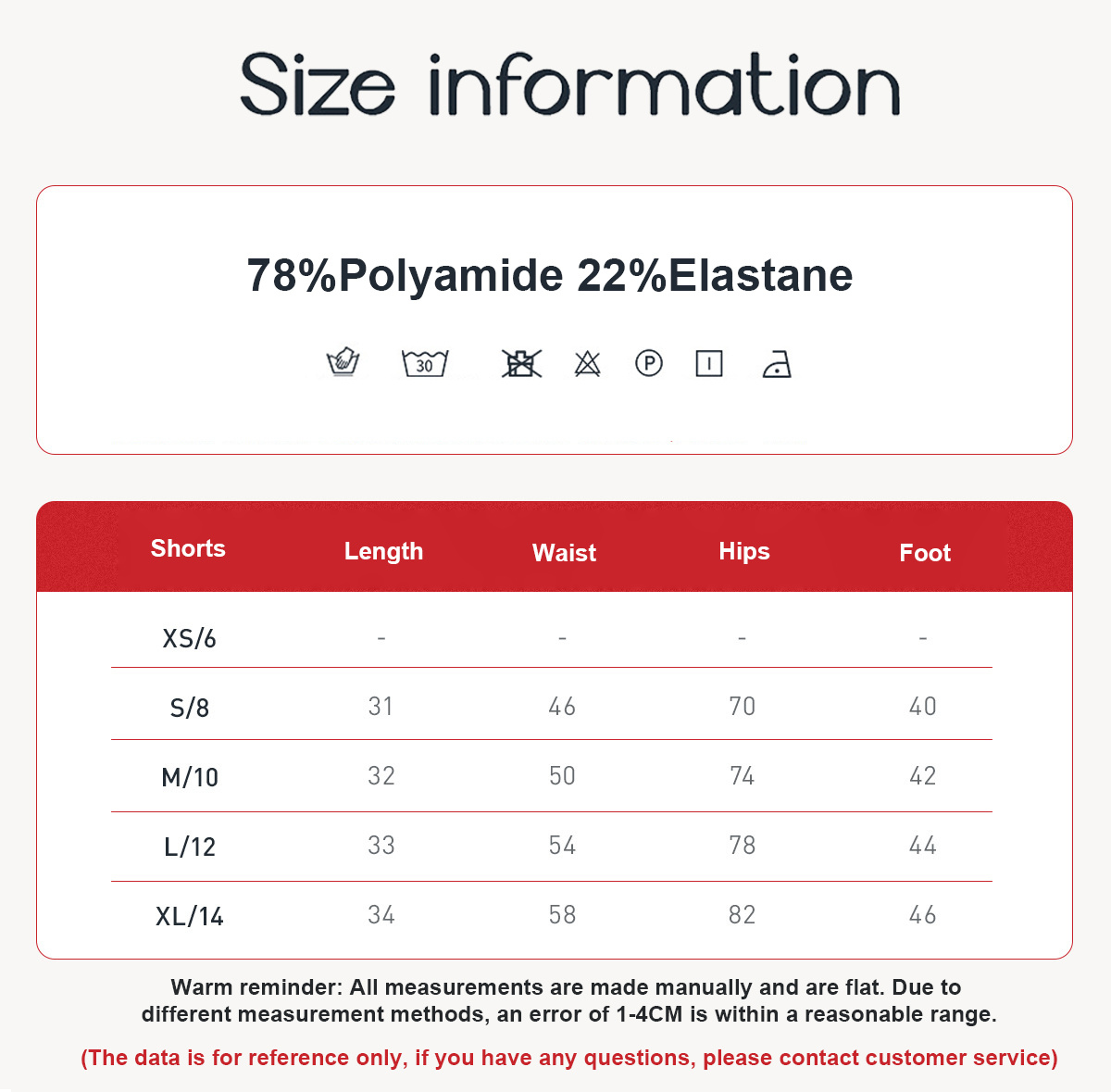 Size information

78%Polyamide 22%Elastane

30

P

| Shorts | Length | Waist | Hips | Foot |
|---|---|---|---|---|
| XS/6 | - | - | - | - |
| S/8 | 31 | 46 | 70 | 40 |
| M/10 | 32 | 50 | 74 | 42 |
| L/12 | 33 | 54 | 78 | 44 |
| XL/14 | 34 | 58 | 82 | 46 |

Warm reminder: All measurements are made manually and are flat. Due to different measurement methods, an error of 1-4CM is within a reasonable range.

(The data is for reference only, if you have any questions, please contact customer service)